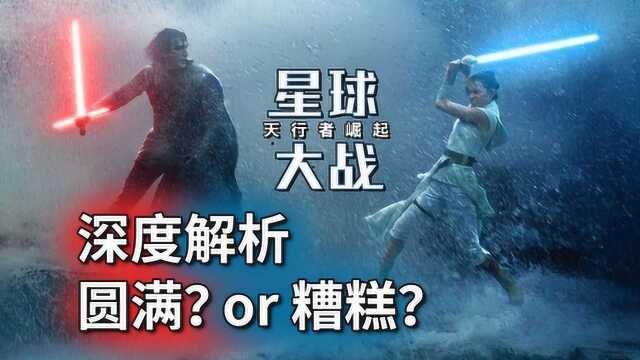 星球
天行者崛起
大战

深度解析
圆满? or 糟糕?